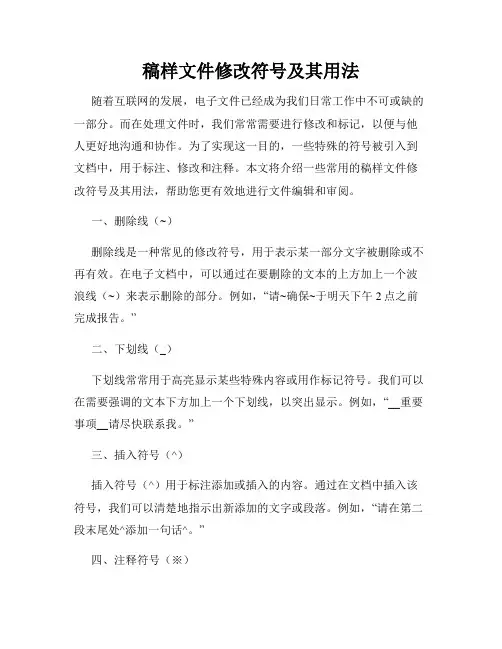 稿样文件修改符号及其用法

随着互联网的发展，电子文件已经成为我们日常工作中不可或缺的一部分。而在处理文件时，我们常常需要进行修改和标记，以便与他人更好地沟通和协作。为了实现这一目的，一些特殊的符号被引入到文档中，用于标注、修改和注释。本文将介绍一些常用的稿样文件修改符号及其用法，帮助您更有效地进行文件编辑和审阅。

一、删除线（~）

删除线是一种常见的修改符号，用于表示某一部分文字被删除或不再有效。在电子文档中，可以通过在要删除的文本的上方加上一个波浪线（~）来表示删除的部分。例如，“请~确保~于明天下午 2 点之前完成报告。”

二、下划线（_）

下划线常常用于高亮显示某些特殊内容或用作标记符号。我们可以在需要强调的文本下方加上一个下划线，以突出显示。例如，“__重要事项__请尽快联系我。”

三、插入符号（^）

插入符号（^）用于标注添加或插入的内容。通过在文档中插入该符号，我们可以清楚地指示出新添加的文字或段落。例如，“请在第二段末尾处^添加一句话^。”

四、注释符号（※）